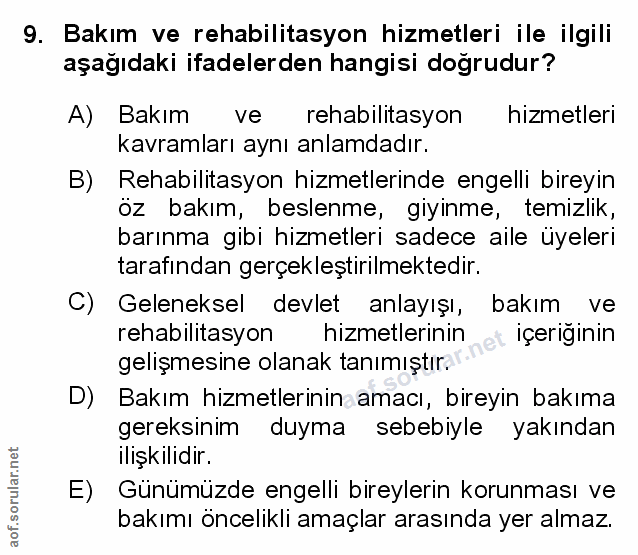 9. Bakım ve rehabilitasyon hizmetleri ile ilgili aşağıdaki ifadelerden hangisi doğrudur?

A) Bakım ve rehabilitasyon hizmetleri kavramları aynı anlamdadır.

B) Rehabilitasyon hizmetlerinde engelli bireyin öz bakım, beslenme, giyinme, temizlik, barınma gibi hizmetleri sadece aile üyeleri tarafından gerçekleştirilmektedir.

C) Geleneksel devlet anlayışı, bakım ve rehabilitasyon hizmetlerinin içeriğinin gelişmesine olanak tanımıştır.

D) Bakım hizmetlerinin amacı, bireyin bakıma gereksinim duyma sebebiyle yakından ilişkilidir.

E) Günümüzde engelli bireylerin korunması ve bakımı öncelikli amaçlar arasında yer almaz.

aof.sorular.net

aof.sorular.net